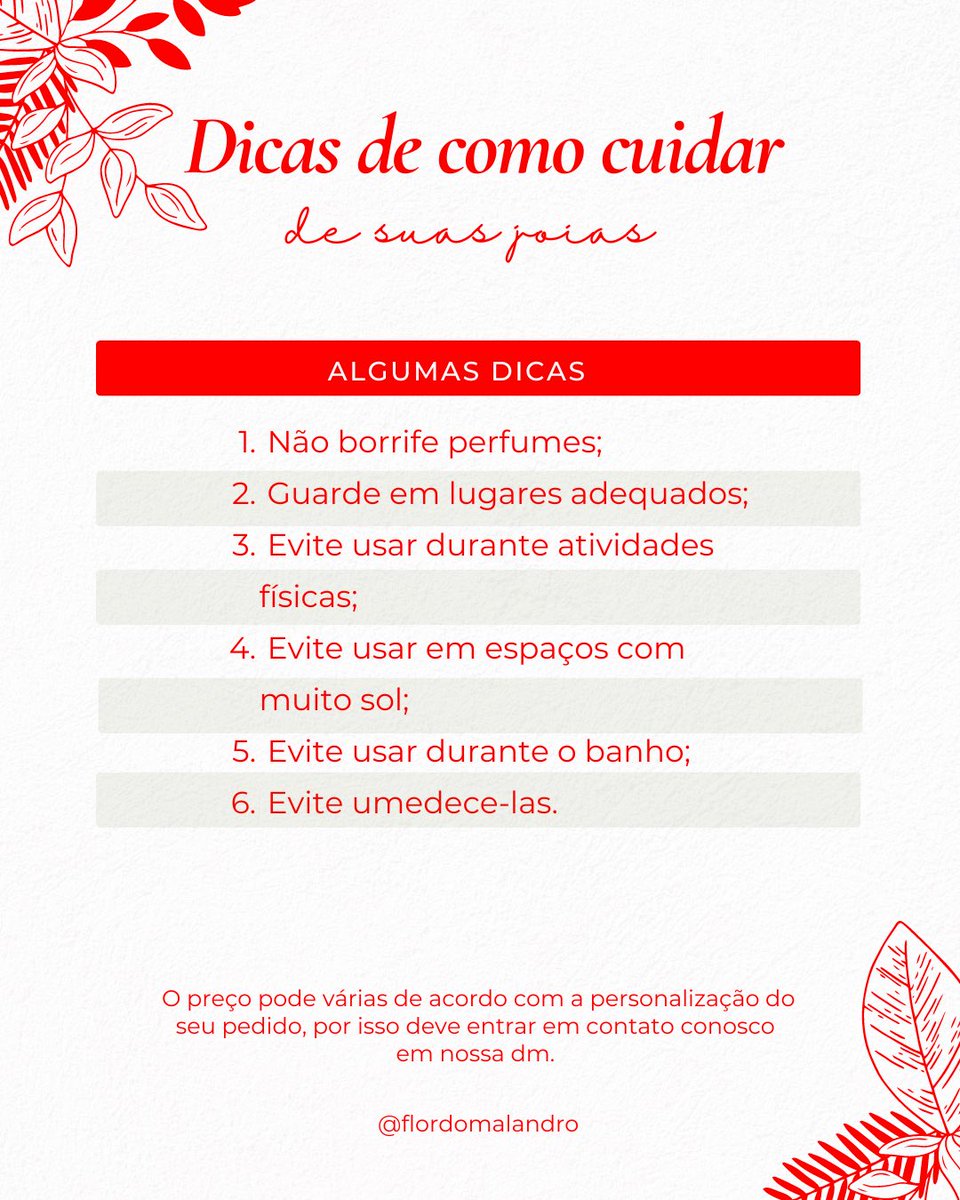 Dicas de como cuidar

de suas joias

ALGUMAS DICAS

1. Não borrife perfumes;
2. Guarde em lugares adequados;
3. Evite usar durante atividades físicas;
4. Evite usar em espaços com muito sol;
5. Evite usar durante o banho;
6. Evite umedece-las.

O preço pode várias de acordo com a personalização do seu pedido, por isso deve entrar em contato conosco em nossa dm.

@flordomalandro